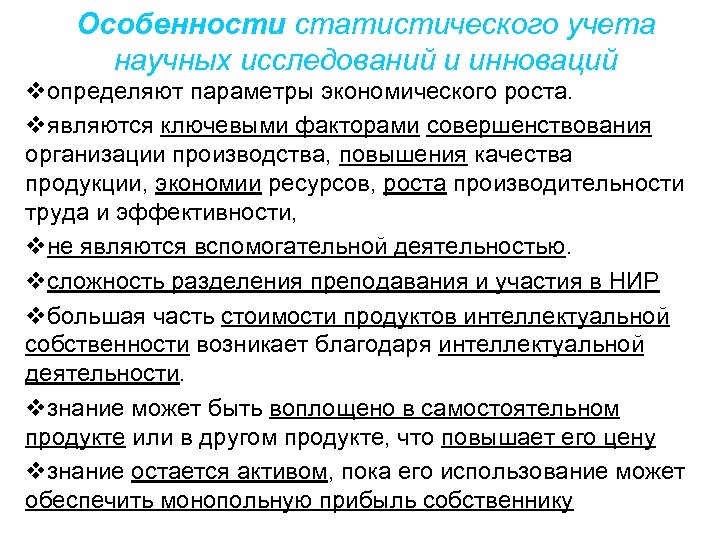 Особенности статистического учета научных исследований и инноваций

❖определяют параметры экономического роста.

❖являются ключевыми факторами совершенствования организации производства, повышения качества продукции, экономии ресурсов, роста производительности труда и эффективности,

❖не являются вспомогательной деятельностью.

❖сложность разделения преподавания и участия в НИР

❖большая часть стоимости продуктов интеллектуальной собственности возникает благодаря интеллектуальной деятельности.

❖знание может быть воплощено в самостоятельном продукте или в другом продукте, что повышает его цену

❖знание остается активом, пока его использование может обеспечить монопольную прибыль собственнику